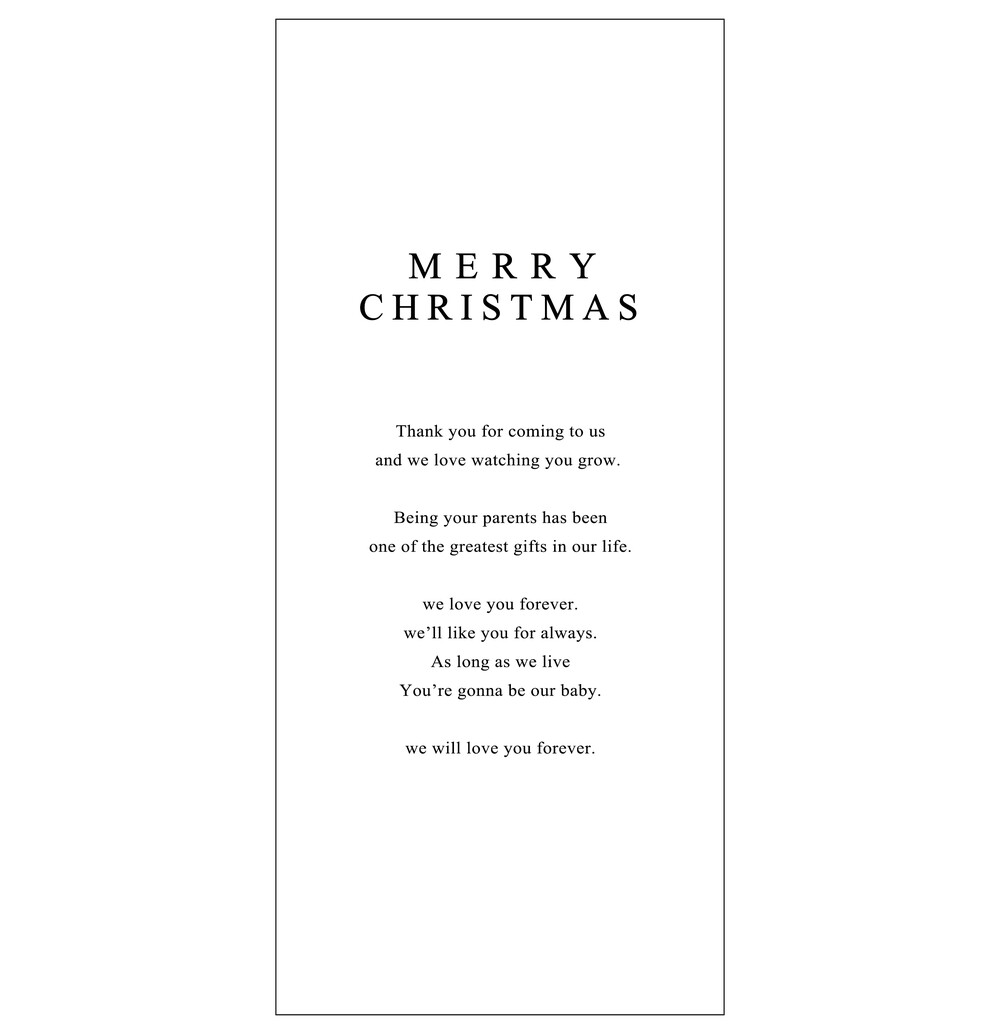 MERRY
CHRISTMAS

Thank you for coming to us
and we love watching you grow.

Being your parents has been
one of the greatest gifts in our life.

we love you forever.
we'll like you for always.
As long as we live
You're gonna be our baby.

we will love you forever.